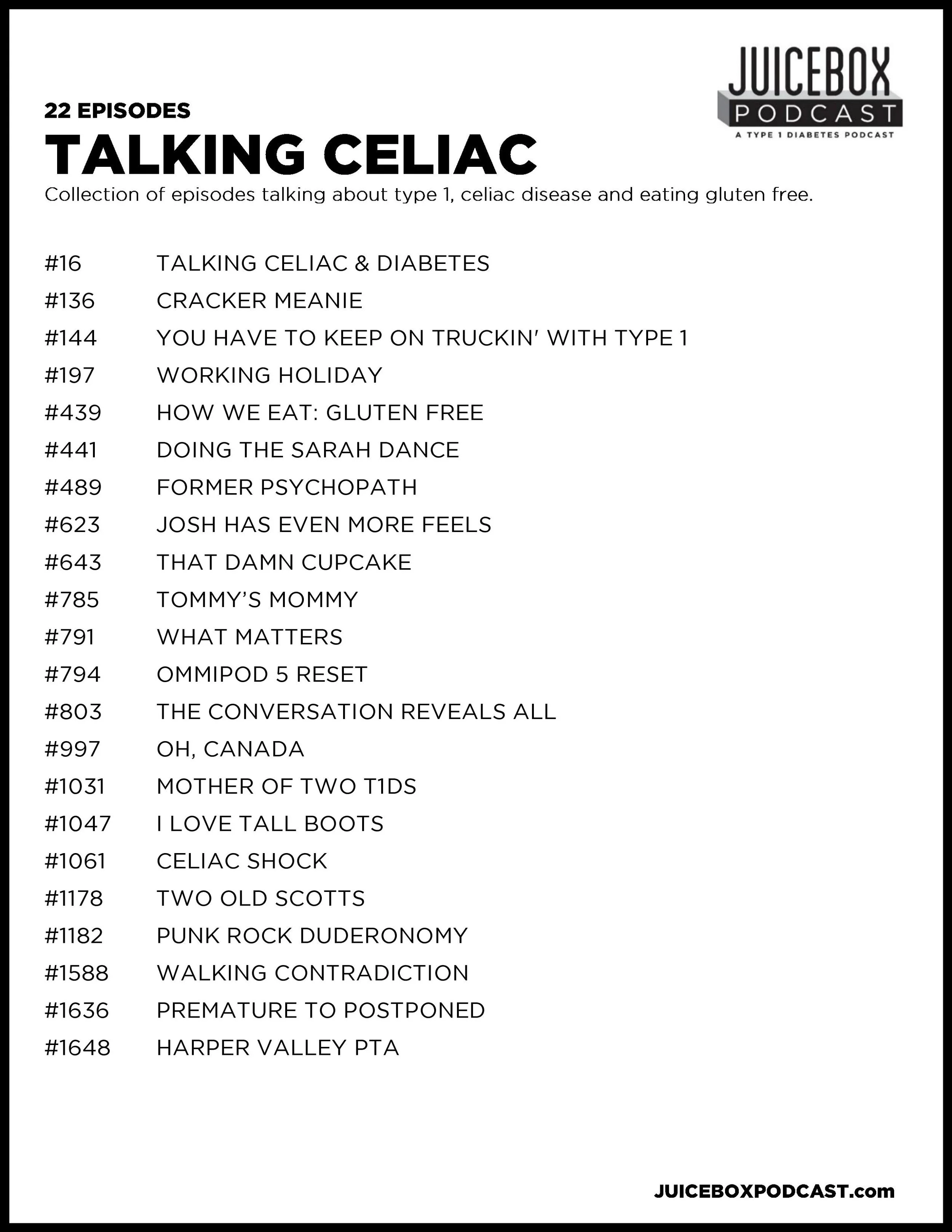 JUICEBOX PODCAST
A TYPE 1 DIABETES PODCAST

22 EPISODES
TALKING CELIAC
Collection of episodes talking about type 1, celiac disease and eating gluten free.

#16 TALKING CELIAC & DIABETES
#136 CRACKER MEANIE
#144 YOU HAVE TO KEEP ON TRUCKIN' WITH TYPE 1
#197 WORKING HOLIDAY
#439 HOW WE EAT: GLUTEN FREE
#441 DOING THE SARAH DANCE
#489 FORMER PSYCHOPATH
#623 JOSH HAS EVEN MORE FEELS
#643 THAT DAMN CUPCAKE
#785 TOMMY'S MOMMY
#791 WHAT MATTERS
#794 OMMIPOD 5 RESET
#803 THE CONVERSATION REVEALS ALL
#997 OH, CANADA
#1031 MOTHER OF TWO T1DS
#1047 I LOVE TALL BOOTS
#1061 CELIAC SHOCK
#1178 TWO OLD SCOTTS
#1182 PUNK ROCK DUDERONOMY
#1588 WALKING CONTRADICTION
#1636 PREMATURE TO POSTPONED
#1648 HARPER VALLEY PTA

JUICEBOXPODCAST.com